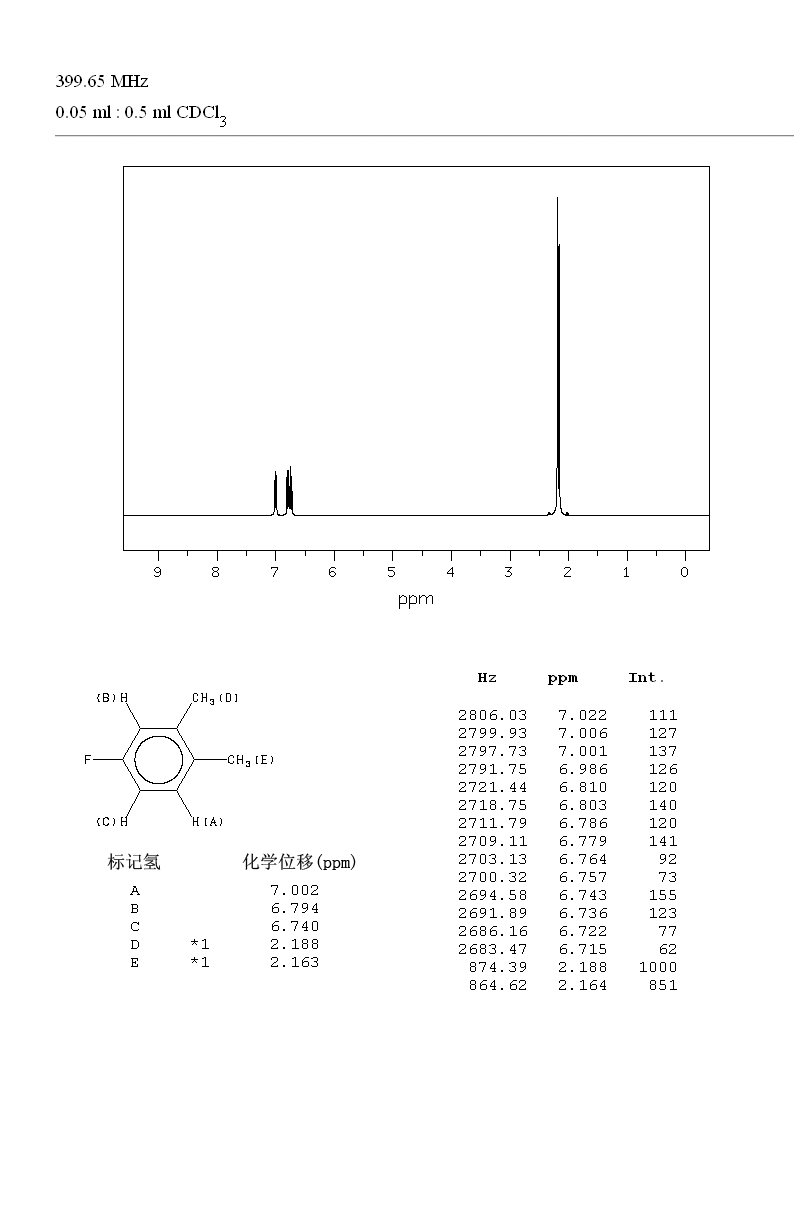 399.65 MHz
0.05 ml : 0.5 ml $CDCl_3$

9 8 7 6 5 4 3 2 1 0
ppm

(B)H
$CH_3$(D)
F
$CH_3$(E)
(C)H
H(A)

| 标记氢 | | 化学位移(ppm) |
|---|---|---|
| A | | 7.002 |
| B | | 6.794 |
| C | | 6.740 |
| D | *1 | 2.188 |
| E | *1 | 2.163 |

| Hz | ppm | Int. |
|---|---|---|
| 2806.03 | 7.022 | 111 |
| 2799.93 | 7.006 | 127 |
| 2797.73 | 7.001 | 137 |
| 2791.75 | 6.986 | 126 |
| 2721.44 | 6.810 | 120 |
| 2718.75 | 6.803 | 140 |
| 2711.79 | 6.786 | 120 |
| 2709.11 | 6.779 | 141 |
| 2703.13 | 6.764 | 92 |
| 2700.32 | 6.757 | 73 |
| 2694.58 | 6.743 | 155 |
| 2691.89 | 6.736 | 123 |
| 2686.16 | 6.722 | 77 |
| 2683.47 | 6.715 | 62 |
| 874.39 | 2.188 | 1000 |
| 864.62 | 2.164 | 851 |